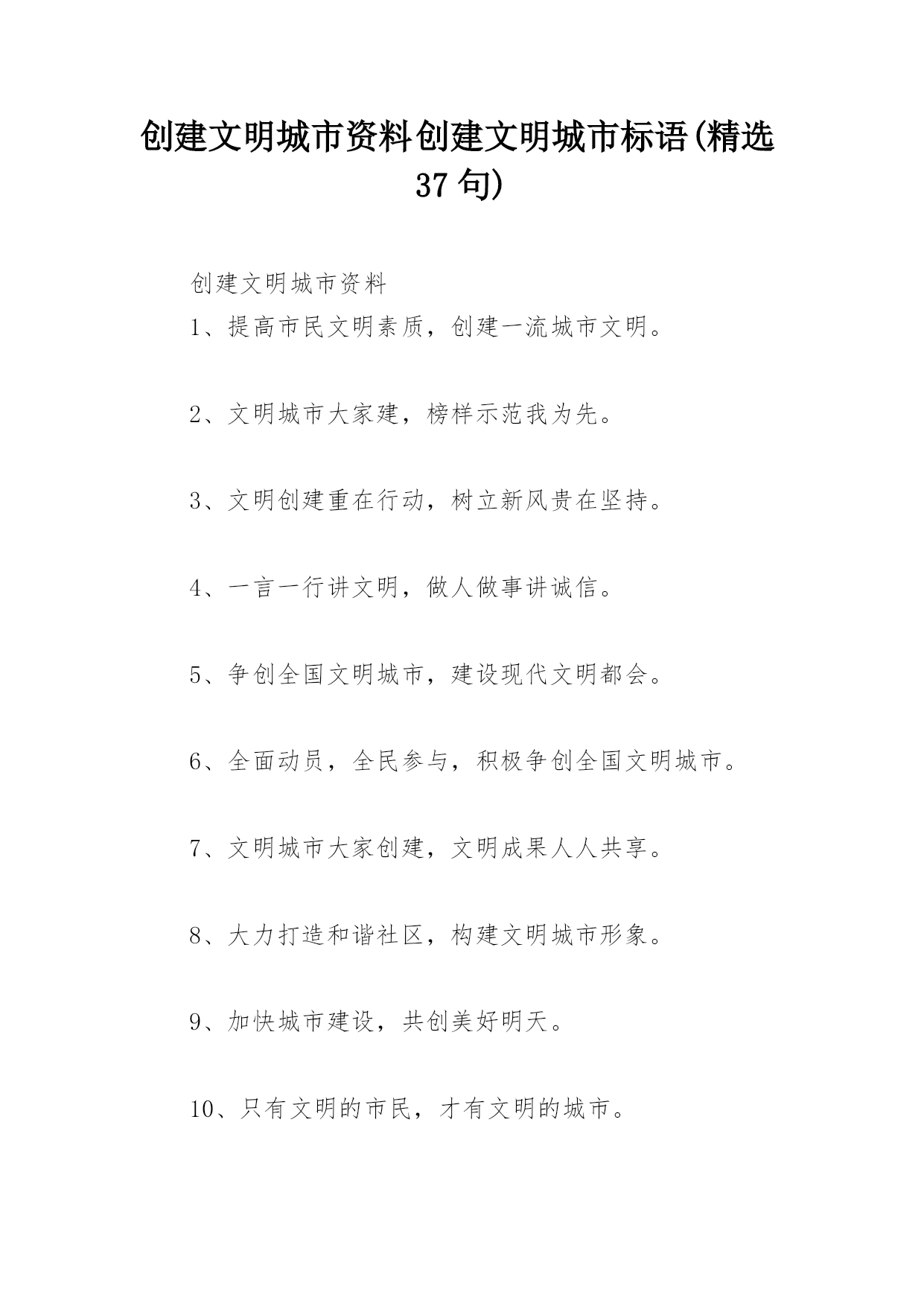 创建文明城市资料创建文明城市标语(精选37句)

创建文明城市资料

1、提高市民文明素质，创建一流城市文明。

2、文明城市大家建，榜样示范我为先。

3、文明创建重在行动，树立新风贵在坚持。

4、一言一行讲文明，做人做事讲诚信。

5、争创全国文明城市，建设现代文明都会。

6、全面动员，全民参与，积极争创全国文明城市。

7、文明城市大家创建，文明成果人人共享。

8、大力打造和谐社区，构建文明城市形象。

9、加快城市建设，共创美好明天。

10、只有文明的市民，才有文明的城市。